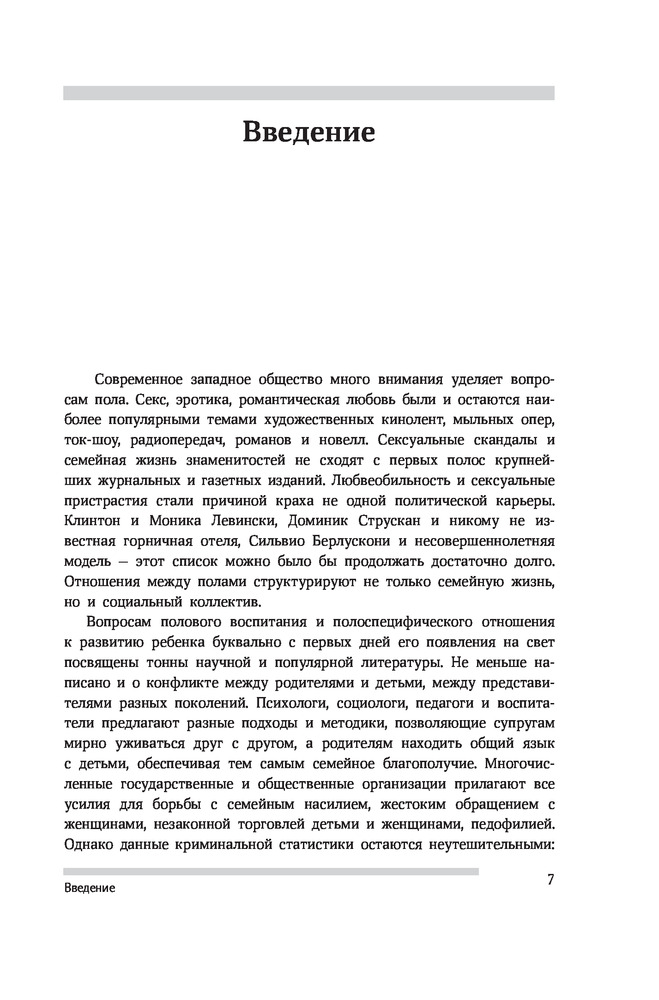 Введение

Современное западное общество много внимания уделяет вопросам пола. Секс, эротика, романтическая любовь были и остаются наиболее популярными темами художественных кинолент, мыльных опер, ток-шоу, радиопередач, романов и новелл. Сексуальные скандалы и семейная жизнь знаменитостей не сходят с первых полос крупнейших журнальных и газетных изданий. Любвеобильность и сексуальные пристрастия стали причиной краха не одной политической карьеры. Клинтон и Моника Левински, Доминик Струскан и никому не известная горничная отеля, Сильвио Берлускони и несовершеннолетняя модель — этот список можно было бы продолжать достаточно долго. Отношения между полами структурируют не только семейную жизнь, но и социальный коллектив.

Вопросам полового воспитания и полоспецифического отношения к развитию ребенка буквально с первых дней его появления на свет посвящены тонны научной и популярной литературы. Не меньше написано и о конфликте между родителями и детьми, между представителями разных поколений. Психологи, социологи, педагоги и воспитатели предлагают разные подходы и методики, позволяющие супругам мирно уживаться друг с другом, а родителям находить общий язык с детьми, обеспечивая тем самым семейное благополучие. Многочисленные государственные и общественные организации прилагают все усилия для борьбы с семейным насилием, жестоким обращением с женщинами, незаконной торговлей детьми и женщинами, педофилией. Однако данные криминальной статистики остаются неутешительными:

Введение

7